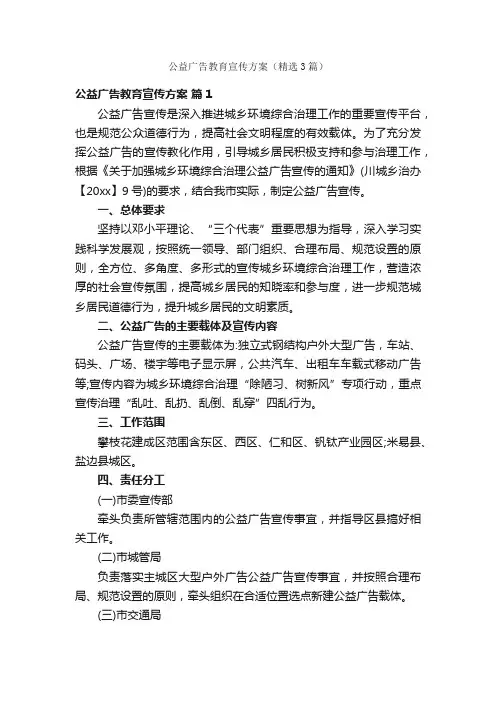 公益广告教育宣传方案（精选3篇）

公益广告教育宣传方案 篇1

公益广告宣传是深入推进城乡环境综合治理工作的重要宣传平台，也是规范公众道德行为，提高社会文明程度的有效载体。为了充分发挥公益广告的宣传教化作用，引导城乡居民积极支持和参与治理工作，根据《关于加强城乡环境综合治理公益广告宣传的通知》(川城乡治办【20xx】9号)的要求，结合我市实际，制定公益广告宣传。

一、总体要求

坚持以邓小平理论、“三个代表”重要思想为指导，深入学习实践科学发展观，按照统一领导、部门组织、合理布局、规范设置的原则，全方位、多角度、多形式的宣传城乡环境综合治理工作，营造浓厚的社会宣传氛围，提高城乡居民的知晓率和参与度，进一步规范城乡居民道德行为，提升城乡居民的文明素质。

二、公益广告的主要载体及宣传内容

公益广告宣传的主要载体为:独立式钢结构户外大型广告，车站、码头、广场、楼宇等电子显示屏，公共汽车、出租车车载式移动广告等;宣传内容为城乡环境综合治理“除陋习、树新风”专项行动，重点宣传治理“乱吐、乱扔、乱倒、乱穿”四乱行为。

三、工作范围

攀枝花建成区范围含东区、西区、仁和区、钒钛产业园区;米易县、盐边县城区。

四、责任分工

(一)市委宣传部

牵头负责所管辖范围内的公益广告宣传事宜，并指导区县搞好相关工作。

(二)市城管局

负责落实主城区大型户外广告公益广告宣传事宜，并按照合理布局、规范设置的原则，牵头组织在合适位置选点新建公益广告载体。

(三)市交通局